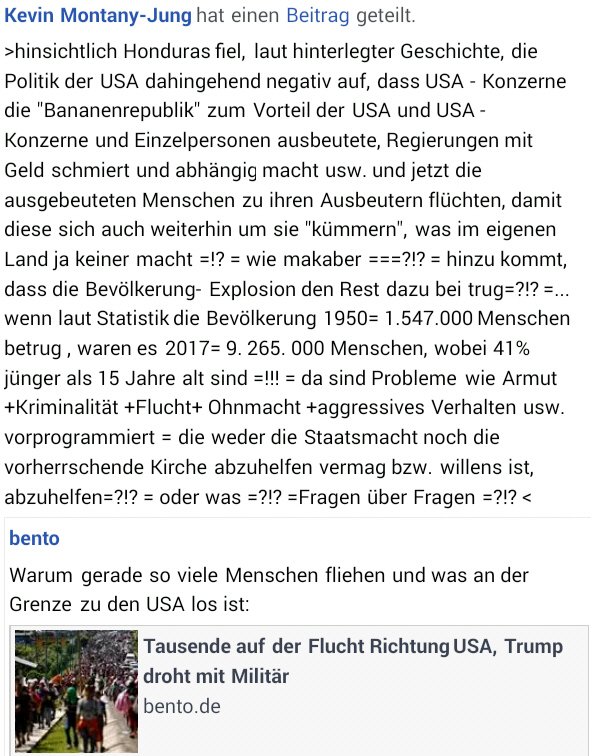 Kevin Montany-Jung hat einen Beitrag geteilt.

>hinsichtlich Honduras fiel, laut hinterlegter Geschichte, die Politik der USA dahingehend negativ auf, dass USA - Konzerne die "Bananenrepublik" zum Vorteil der USA und USA - Konzerne und Einzelpersonen ausbeutete, Regierungen mit Geld schmiert und abhängig macht usw. und jetzt die ausgebeuteten Menschen zu ihren Ausbeutern flüchten, damit diese sich auch weiterhin um sie "kümmern", was im eigenen Land ja keiner macht =!? = wie makaber ===?!? = hinzu kommt, dass die Bevölkerung- Explosion den Rest dazu bei trug=?!? =... wenn laut Statistik die Bevölkerung 1950= 1.547.000 Menschen betrug , waren es 2017= 9. 265. 000 Menschen, wobei 41% jünger als 15 Jahre alt sind =!!! = da sind Probleme wie Armut +Kriminalität +Flucht+ Ohnmacht +aggressives Verhalten usw. vorprogrammiert = die weder die Staatsmacht noch die vorherrschende Kirche abzuhelfen vermag bzw. willens ist, abzuhelfen=?!? = oder was =?!? =Fragen über Fragen =?!? <

bento

Warum gerade so viele Menschen fliehen und was an der Grenze zu den USA los ist:

Tausende auf der Flucht Richtung USA, Trump droht mit Militär
bento.de